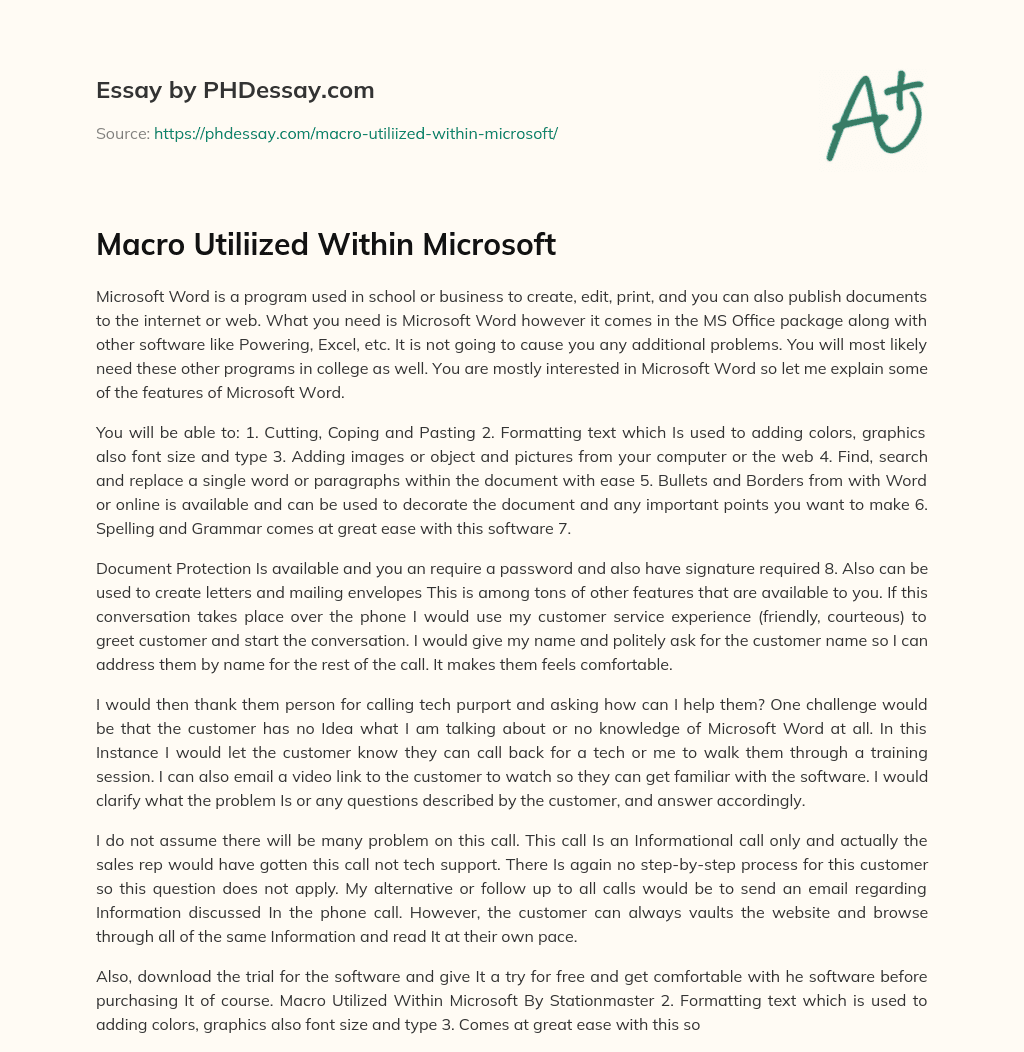 Essay by PHDessay.com

Source: https://phdessay.com/macro-utiliized-within-microsoft/

A+

Macro Utiliized Within Microsoft

Microsoft Word is a program used in school or business to create, edit, print, and you can also publish documents to the internet or web. What you need is Microsoft Word however it comes in the MS Office package along with other software like Powering, Excel, etc. It is not going to cause you any additional problems. You will most likely need these other programs in college as well. You are mostly interested in Microsoft Word so let me explain some of the features of Microsoft Word.

You will be able to: 1. Cutting, Coping and Pasting 2. Formatting text which Is used to adding colors, graphics also font size and type 3. Adding images or object and pictures from your computer or the web 4. Find, search and replace a single word or paragraphs within the document with ease 5. Bullets and Borders from with Word or online is available and can be used to decorate the document and any important points you want to make 6. Spelling and Grammar comes at great ease with this software 7.

Document Protection Is available and you an require a password and also have signature required 8. Also can be used to create letters and mailing envelopes This is among tons of other features that are available to you. If this conversation takes place over the phone I would use my customer service experience (friendly, courteous) to greet customer and start the conversation. I would give my name and politely ask for the customer name so I can address them by name for the rest of the call. It makes them feels comfortable.

I would then thank them person for calling tech purport and asking how can I help them? One challenge would be that the customer has no Idea what I am talking about or no knowledge of Microsoft Word at all. In this Instance I would let the customer know they can call back for a tech or me to walk them through a training session. I can also email a video link to the customer to watch so they can get familiar with the software. I would clarify what the problem Is or any questions described by the customer, and answer accordingly.

I do not assume there will be many problem on this call. This call Is an Informational call only and actually the sales rep would have gotten this call not tech support. There Is again no step-by-step process for this customer so this question does not apply. My alternative or follow up to all calls would be to send an email regarding Information discussed In the phone call. However, the customer can always vaults the website and browse through all of the same Information and read It at their own pace.

Also, download the trial for the software and give It a try for free and get comfortable with he software before purchasing It of course. Macro Utilized Within Microsoft By Stationmaster 2. Formatting text which is used to adding colors, graphics also font size and type 3. Comes at great ease with this so